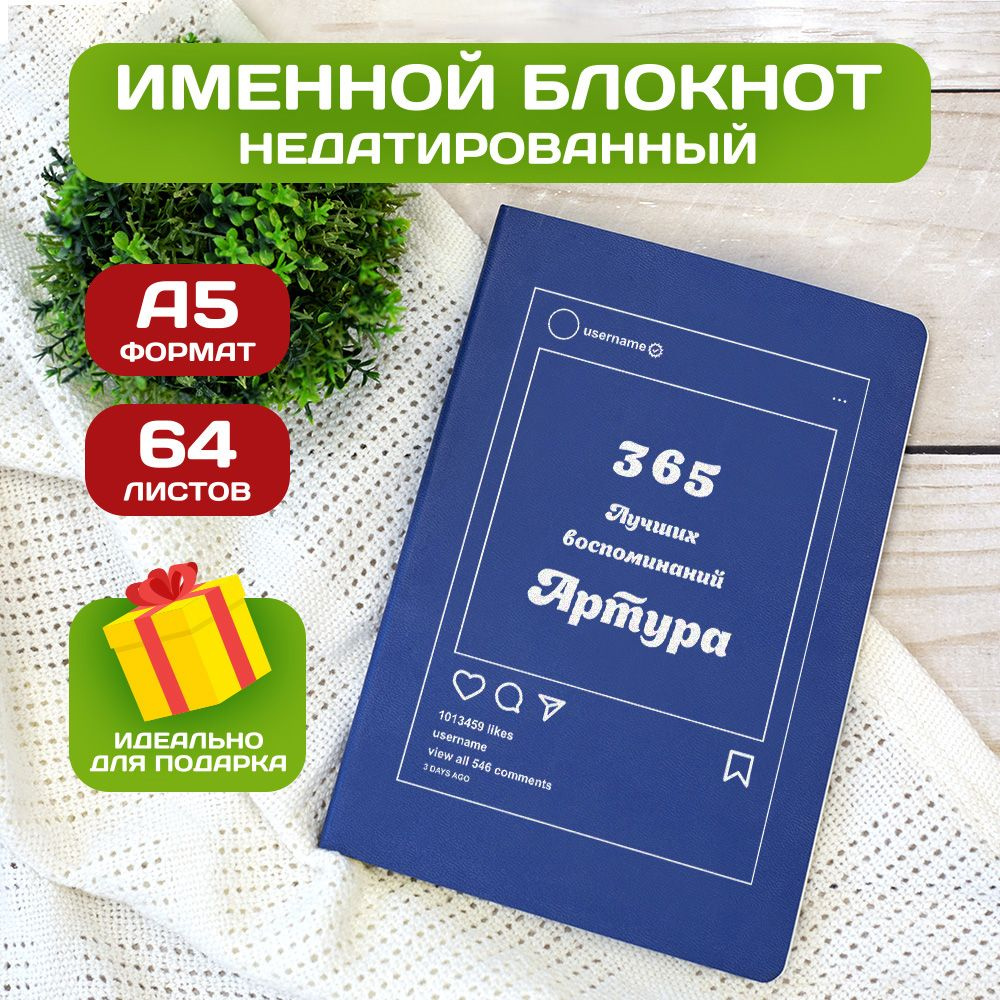 ИМЕННОЙ БЛОКНОТ
НЕДАТИРОВАННЫЙ

А5
ФОРМАТ

64
ЛИСТОВ

ИДЕАЛЬНО ДЛЯ ПОДАРКА

username

...

365
Лучших
воспоминаний
Артура

1013459 likes
username
view all 546 comments
3 DAYS AGO